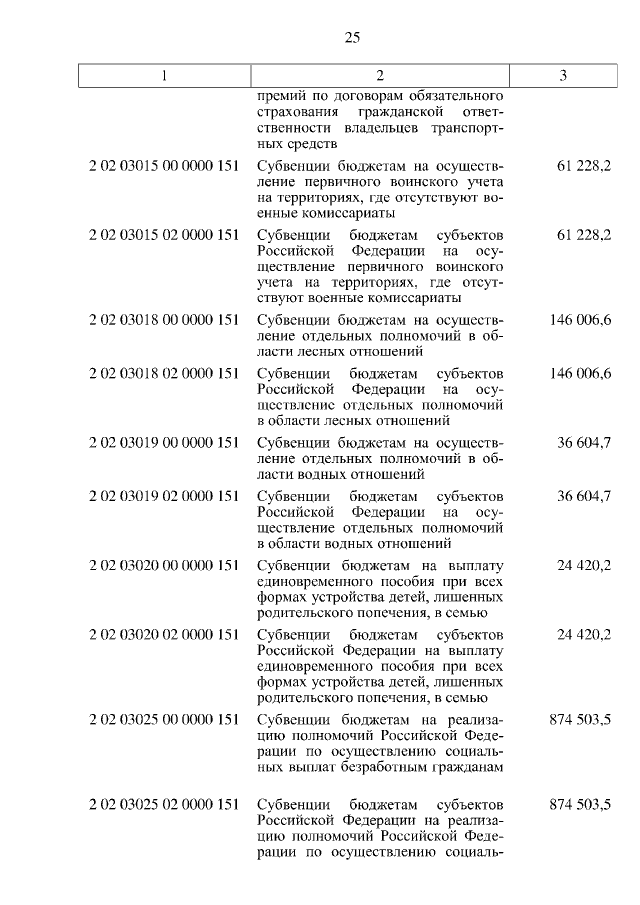 25

| 1 | 2 | 3 |
|---|---|---|
| | премий по договорам обязательного страхования гражданской ответственности владельцев транспортных средств | |
| 2 02 03015 00 0000 151 | Субвенции бюджетам на осуществление первичного воинского учета на территориях, где отсутствуют военные комиссариаты | 61 228,2 |
| 2 02 03015 02 0000 151 | Субвенции бюджетам субъектов Российской Федерации на осуществление первичного воинского учета на территориях, где отсутствуют военные комиссариаты | 61 228,2 |
| 2 02 03018 00 0000 151 | Субвенции бюджетам на осуществление отдельных полномочий в области лесных отношений | 146 006,6 |
| 2 02 03018 02 0000 151 | Субвенции бюджетам субъектов Российской Федерации на осуществление отдельных полномочий в области лесных отношений | 146 006,6 |
| 2 02 03019 00 0000 151 | Субвенции бюджетам на осуществление отдельных полномочий в области водных отношений | 36 604,7 |
| 2 02 03019 02 0000 151 | Субвенции бюджетам субъектов Российской Федерации на осуществление отдельных полномочий в области водных отношений | 36 604,7 |
| 2 02 03020 00 0000 151 | Субвенции бюджетам на выплату единовременного пособия при всех формах устройства детей, лишенных родительского попечения, в семью | 24 420,2 |
| 2 02 03020 02 0000 151 | Субвенции бюджетам субъектов Российской Федерации на выплату единовременного пособия при всех формах устройства детей, лишенных родительского попечения, в семью | 24 420,2 |
| 2 02 03025 00 0000 151 | Субвенции бюджетам на реализацию полномочий Российской Федерации по осуществлению социальных выплат безработным гражданам | 874 503,5 |
| 2 02 03025 02 0000 151 | Субвенции бюджетам субъектов Российской Федерации на реализацию полномочий Российской Федерации по осуществлению социаль- | 874 503,5 |